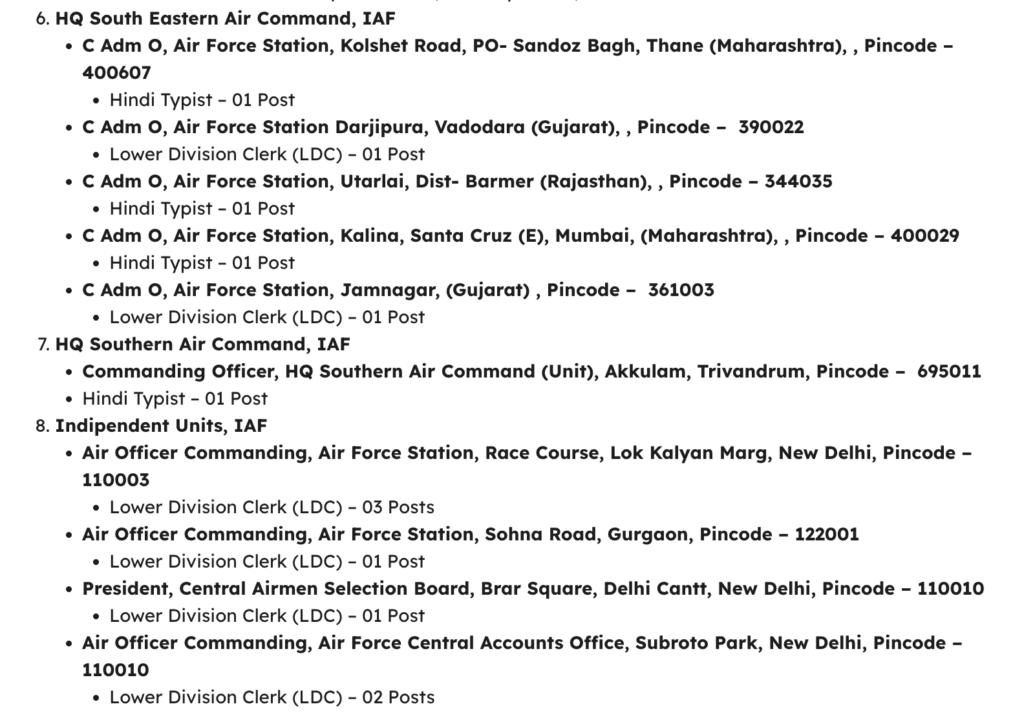 6. HQ South Eastern Air Command, IAF
- C Adm O, Air Force Station, Kolshet Road, PO- Sandoz Bagh, Thane (Maharashtra), , Pincode – 400607
  - Hindi Typist – 01 Post
- C Adm O, Air Force Station Darjipura, Vadodara (Gujarat), , Pincode – 390022
  - Lower Division Clerk (LDC) – 01 Post
- C Adm O, Air Force Station, Utarlai, Dist- Barmer (Rajasthan), , Pincode – 344035
  - Hindi Typist – 01 Post
- C Adm O, Air Force Station, Kalina, Santa Cruz (E), Mumbai, (Maharashtra), , Pincode – 400029
  - Hindi Typist – 01 Post
- C Adm O, Air Force Station, Jamnagar, (Gujarat) , Pincode – 361003
  - Lower Division Clerk (LDC) – 01 Post

7. HQ Southern Air Command, IAF
- Commanding Officer, HQ Southern Air Command (Unit), Akkulam, Trivandrum, Pincode – 695011
- Hindi Typist – 01 Post

8. Indipendent Units, IAF
- Air Officer Commanding, Air Force Station, Race Course, Lok Kalyan Marg, New Delhi, Pincode – 110003
  - Lower Division Clerk (LDC) – 03 Posts
- Air Officer Commanding, Air Force Station, Sohna Road, Gurgaon, Pincode – 122001
  - Lower Division Clerk (LDC) – 01 Post
- President, Central Airmen Selection Board, Brar Square, Delhi Cantt, New Delhi, Pincode – 110010
  - Lower Division Clerk (LDC) – 01 Post
- Air Officer Commanding, Air Force Central Accounts Office, Subroto Park, New Delhi, Pincode – 110010
  - Lower Division Clerk (LDC) – 02 Posts